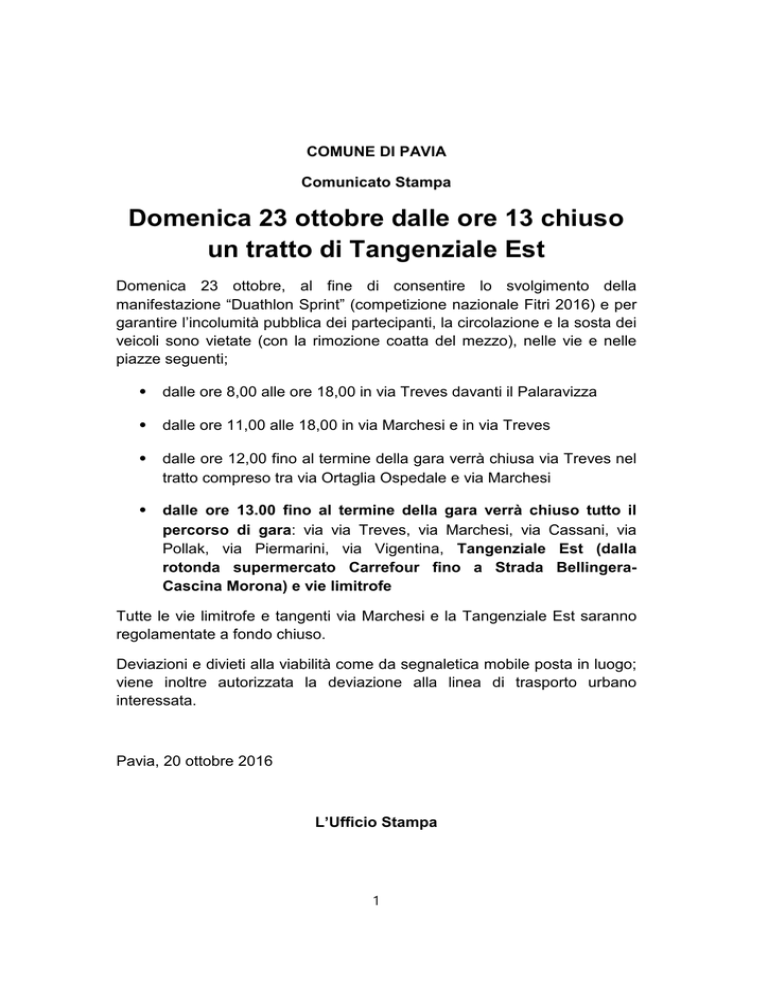 COMUNE DI PAVIA

Comunicato Stampa

Domenica 23 ottobre dalle ore 13 chiuso un tratto di Tangenziale Est

Domenica 23 ottobre, al fine di consentire lo svolgimento della manifestazione “Duathlon Sprint” (competizione nazionale Fitri 2016) e per garantire l’incolumità pubblica dei partecipanti, la circolazione e la sosta dei veicoli sono vietate (con la rimozione coatta del mezzo), nelle vie e nelle piazze seguenti;

• dalle ore 8,00 alle ore 18,00 in via Treves davanti il Palaravizza

• dalle ore 11,00 alle 18,00 in via Marchesi e in via Treves

• dalle ore 12,00 fino al termine della gara verrà chiusa via Treves nel tratto compreso tra via Ortaglia Ospedale e via Marchesi

• dalle ore 13.00 fino al termine della gara verrà chiuso tutto il percorso di gara: via via Treves, via Marchesi, via Cassani, via Pollak, via Piermarini, via Vigentina, Tangenziale Est (dalla rotonda supermercato Carrefour fino a Strada Bellingera-Cascina Morona) e vie limitrofe

Tutte le vie limitrofe e tangenti via Marchesi e la Tangenziale Est saranno regolamentate a fondo chiuso.

Deviazioni e divieti alla viabilità come da segnaletica mobile posta in luogo; viene inoltre autorizzata la deviazione alla linea di trasporto urbano interessata.

Pavia, 20 ottobre 2016

L’Ufficio Stampa

1